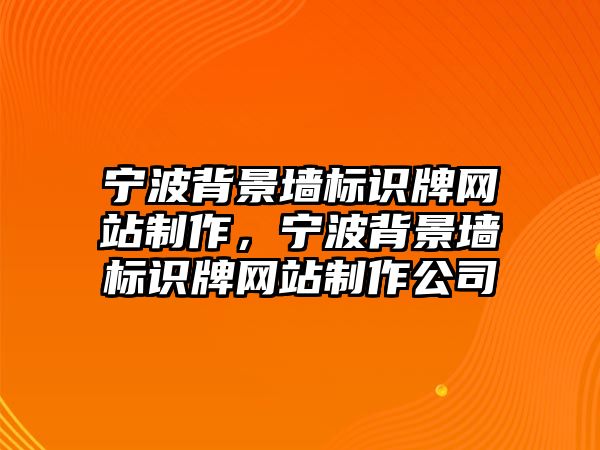 宁波背景墙标识牌网站制作，宁波背景墙标识牌网站制作公司